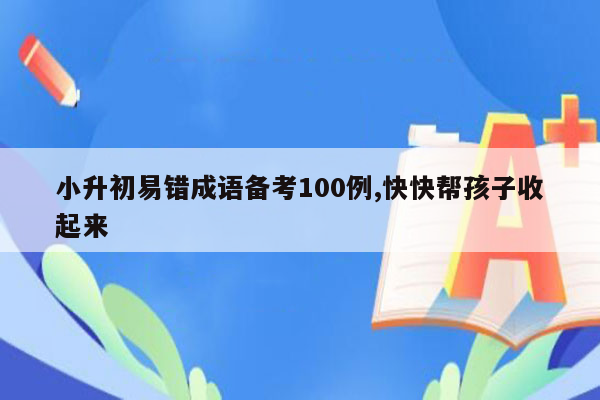 小升初易错成语备考100例,快快帮孩子收起来

A+